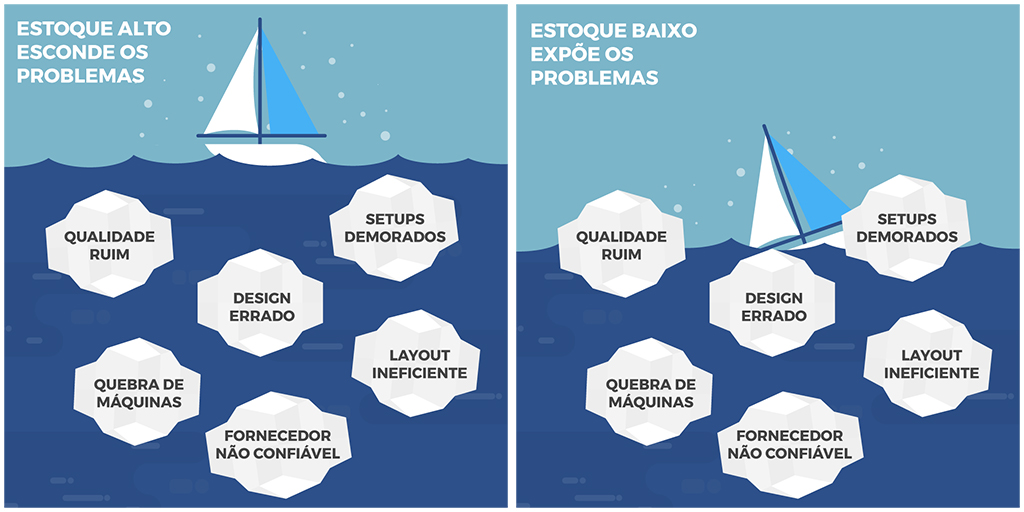 ESTOQUE ALTO ESCONDE OS PROBLEMAS

QUALIDADE RUIM

SETUPS DEMORADOS

DESIGN ERRADO

LAYOUT INEFICIENTE

QUEBRA DE MÁQUINAS

FORNECEDOR NÃO CONFIÁVEL

ESTOQUE BAIXO EXPÕE OS PROBLEMAS

QUALIDADE RUIM

SETUPS DEMORADOS

DESIGN ERRADO

LAYOUT INEFICIENTE

QUEBRA DE MÁQUINAS

FORNECEDOR NÃO CONFIÁVEL